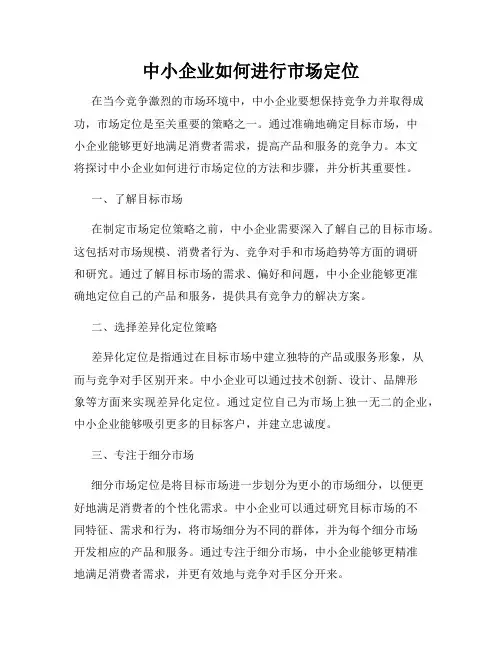 中小企业如何进行市场定位

在当今竞争激烈的市场环境中，中小企业要想保持竞争力并取得成功，市场定位是至关重要的策略之一。通过准确地确定目标市场，中小企业能够更好地满足消费者需求，提高产品和服务的竞争力。本文将探讨中小企业如何进行市场定位的方法和步骤，并分析其重要性。

一、了解目标市场

在制定市场定位策略之前，中小企业需要深入了解自己的目标市场。这包括对市场规模、消费者行为、竞争对手和市场趋势等方面的调研和研究。通过了解目标市场的需求、偏好和问题，中小企业能够更准确地定位自己的产品和服务，提供具有竞争力的解决方案。

二、选择差异化定位策略

差异化定位是指通过在目标市场中建立独特的产品或服务形象，从而与竞争对手区别开来。中小企业可以通过技术创新、设计、品牌形象等方面来实现差异化定位。通过定位自己为市场上独一无二的企业，中小企业能够吸引更多的目标客户，并建立忠诚度。

三、专注于细分市场

细分市场定位是将目标市场进一步划分为更小的市场细分，以便更好地满足消费者的个性化需求。中小企业可以通过研究目标市场的不同特征、需求和行为，将市场细分为不同的群体，并为每个细分市场开发相应的产品和服务。通过专注于细分市场，中小企业能够更精准地满足消费者需求，并更有效地与竞争对手区分开来。